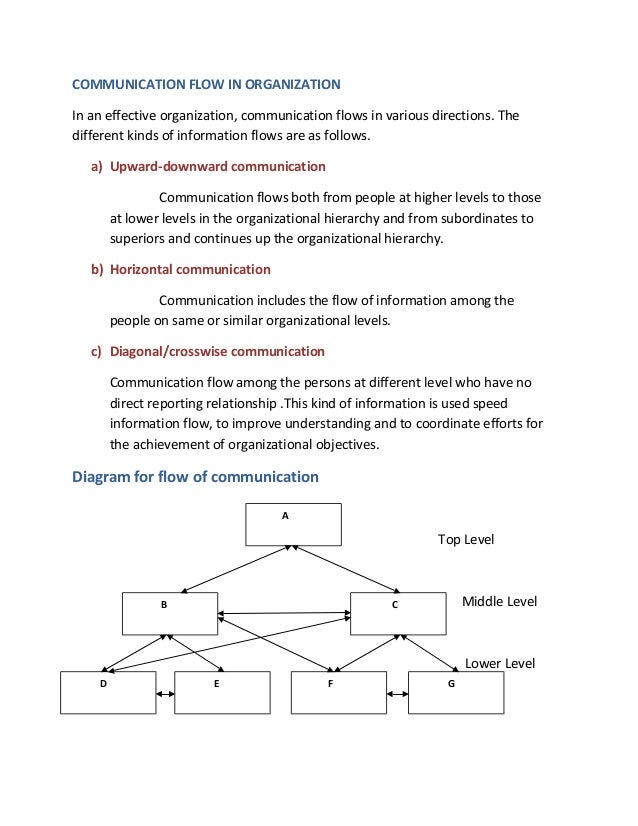 COMMUNICATION FLOW IN ORGANIZATION

In an effective organization, communication flows in various directions. The different kinds of information flows are as follows.

a) Upward-downward communication

Communication flows both from people at higher levels to those at lower levels in the organizational hierarchy and from subordinates to superiors and continues up the organizational hierarchy.

b) Horizontal communication

Communication includes the flow of information among the people on same or similar organizational levels.

c) Diagonal/crosswise communication

Communication flow among the persons at different level who have no direct reporting relationship .This kind of information is used speed information flow, to improve understanding and to coordinate efforts for the achievement of organizational objectives.

Diagram for flow of communication

A

Top Level

B

C

Middle Level

Lower Level

D

E

F

G